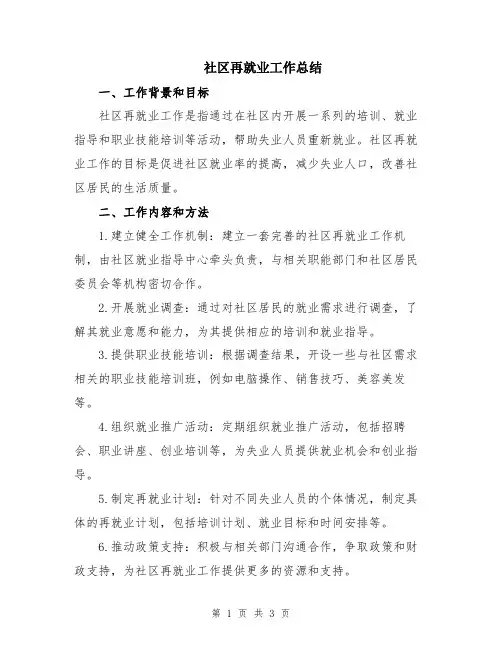 社区再就业工作总结

一、工作背景和目标

社区再就业工作是指通过在社区内开展一系列的培训、就业指导和职业技能培训等活动，帮助失业人员重新就业。社区再就业工作的目标是促进社区就业率的提高，减少失业人口，改善社区居民的生活质量。

二、工作内容和方法

1.建立健全工作机制：建立一套完善的社区再就业工作机制，由社区就业指导中心牵头负责，与相关职能部门和社区居民委员会等机构密切合作。

2.开展就业调查：通过对社区居民的就业需求进行调查，了解其就业意愿和能力，为其提供相应的培训和就业指导。

3.提供职业技能培训：根据调查结果，开设一些与社区需求相关的职业技能培训班，例如电脑操作、销售技巧、美容美发等。

4.组织就业推广活动：定期组织就业推广活动，包括招聘会、职业讲座、创业培训等，为失业人员提供就业机会和创业指导。

5.制定再就业计划：针对不同失业人员的个体情况，制定具体的再就业计划，包括培训计划、就业目标和时间安排等。

6.推动政策支持：积极与相关部门沟通合作，争取政策和财政支持，为社区再就业工作提供更多的资源和支持。

第 1 页 共 3 页